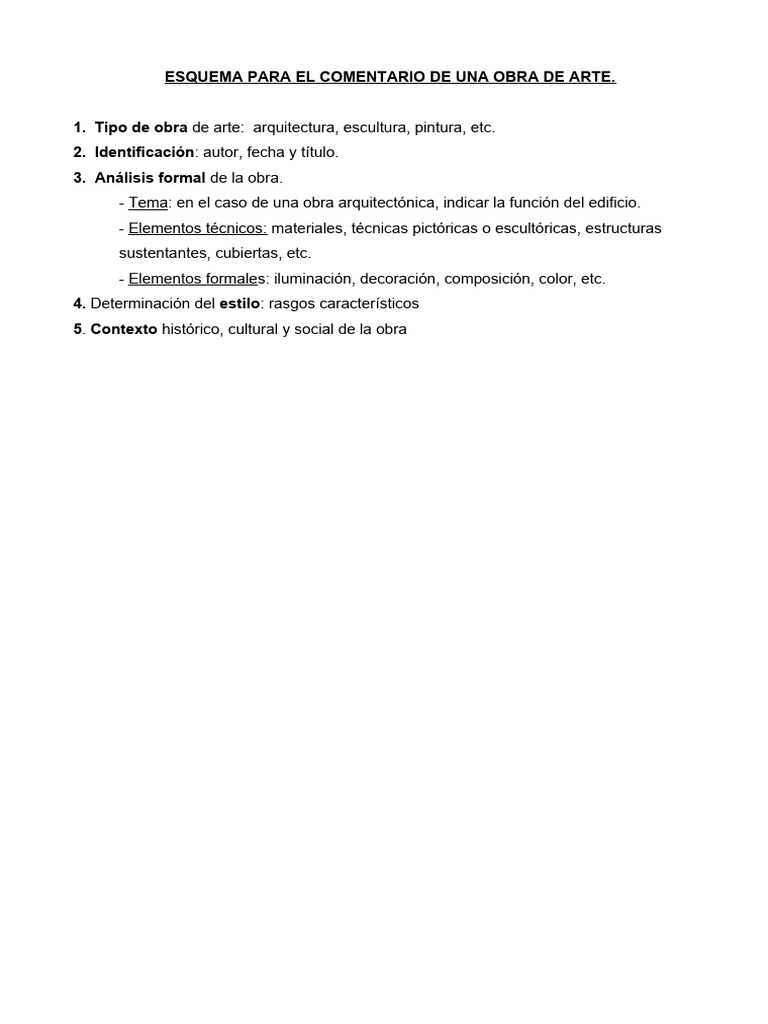 ESQUEMA PARA EL COMENTARIO DE UNA OBRA DE ARTE.

1. Tipo de obra de arte: arquitectura, escultura, pintura, etc.
2. Identificación: autor, fecha y título.
3. Análisis formal de la obra.
- Tema: en el caso de una obra arquitectónica, indicar la función del edificio.
- Elementos técnicos: materiales, técnicas pictóricas o escultóricas, estructuras sustentantes, cubiertas, etc.
- Elementos formales: iluminación, decoración, composición, color, etc.
4. Determinación del estilo: rasgos característicos
5. Contexto histórico, cultural y social de la obra